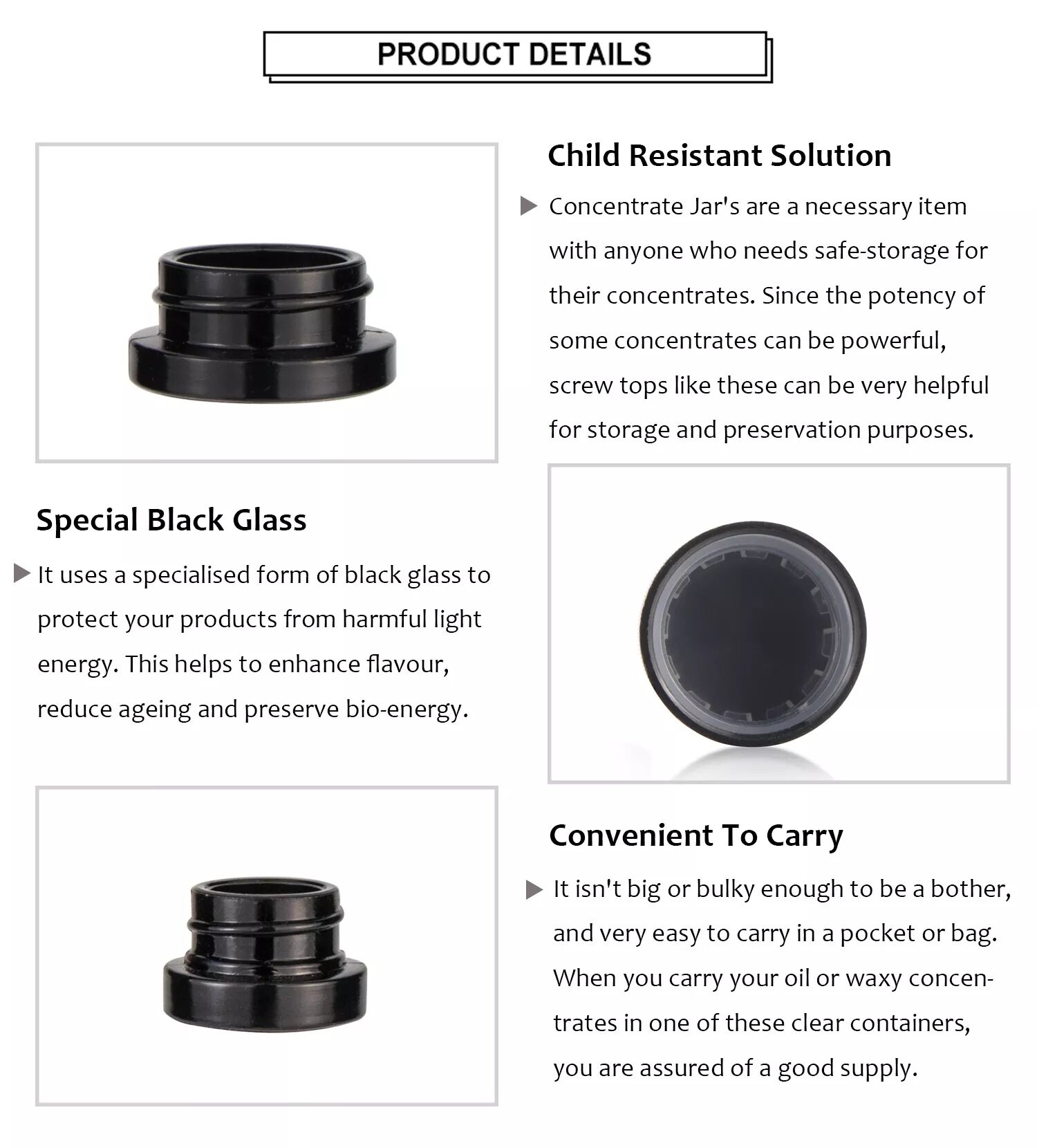 PRODUCT DETAILS

Child Resistant Solution

Concentrate Jar's are a necessary item with anyone who needs safe-storage for their concentrates. Since the potency of some concentrates can be powerful, screw tops like these can be very helpful for storage and preservation purposes.

Special Black Glass

It uses a specialised form of black glass to protect your products from harmful light energy. This helps to enhance flavour, reduce ageing and preserve bio-energy.

Convenient To Carry

It isn't big or bulky enough to be a bother, and very easy to carry in a pocket or bag. When you carry your oil or waxy concentrates in one of these clear containers, you are assured of a good supply.